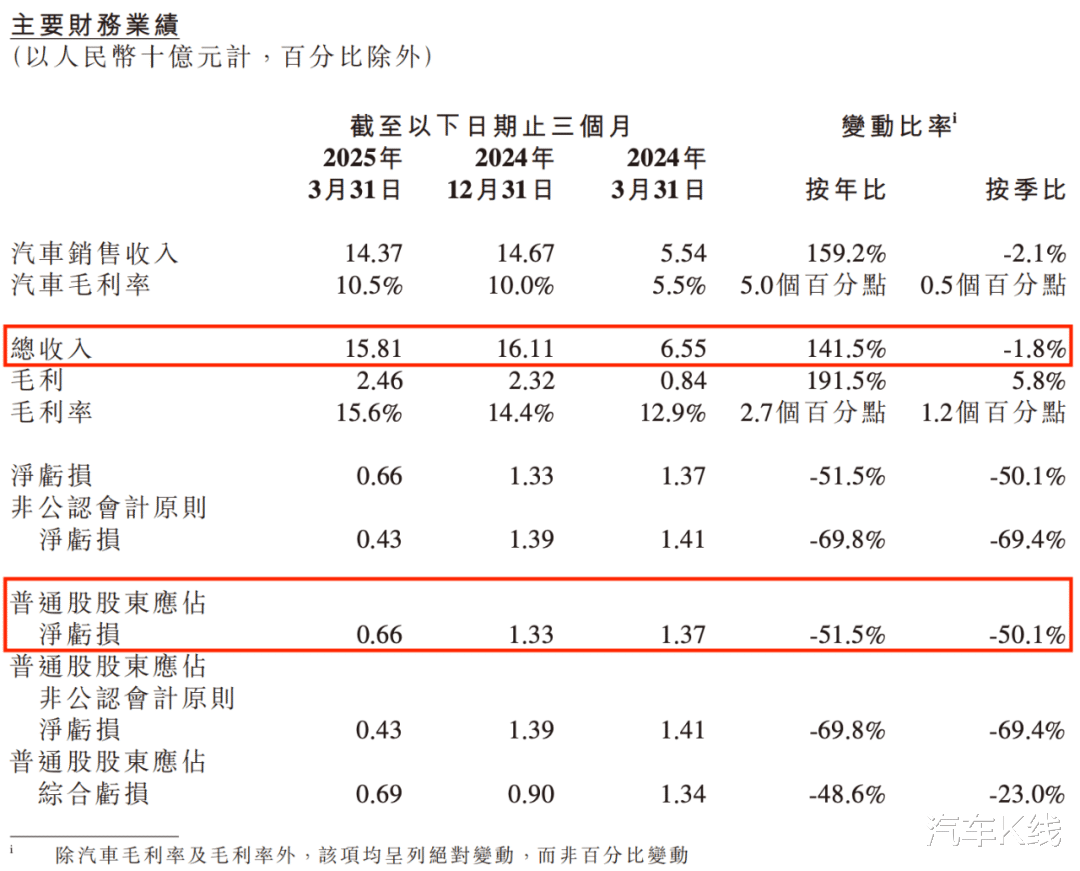 主要財務業績
(以人民幣十億元計,百分比除外)

| | 截至以下日期止三個月 | | | 變動比率$^{i}$ | |
|---|---|---|---|---|---|
| | 2025年3月31日 | 2024年12月31日 | 2024年3月31日 | 按年比 | 按季比 |
| 汽車銷售收入 | 14.37 | 14.67 | 5.54 | 159.2% | -2.1% |
| 汽車毛利率 | 10.5% | 10.0% | 5.5% | 5.0個百分點 | 0.5個百分點 |
| 總收入 | 15.81 | 16.11 | 6.55 | 141.5% | -1.8% |
| 毛利 | 2.46 | 2.32 | 0.84 | 191.5% | 5.8% |
| 毛利率 | 15.6% | 14.4% | 12.9% | 2.7個百分點 | 1.2個百分點 |
| 淨虧損 | 0.66 | 1.33 | 1.37 | -51.5% | -50.1% |
| 非公認會計原則淨虧損 | 0.43 | 1.39 | 1.41 | -69.8% | -69.4% |
| 普通股股東應佔淨虧損 | 0.66 | 1.33 | 1.37 | -51.5% | -50.1% |
| 普通股股東應佔非公認會計原則淨虧損 | 0.43 | 1.39 | 1.41 | -69.8% | -69.4% |
| 普通股股東應佔綜合虧損 | 0.69 | 0.90 | 1.34 | -48.6% | -23.0% |

i 除汽車毛利率及毛利率外,該項均呈列絕對變動,而非百分比變動

汽车K线